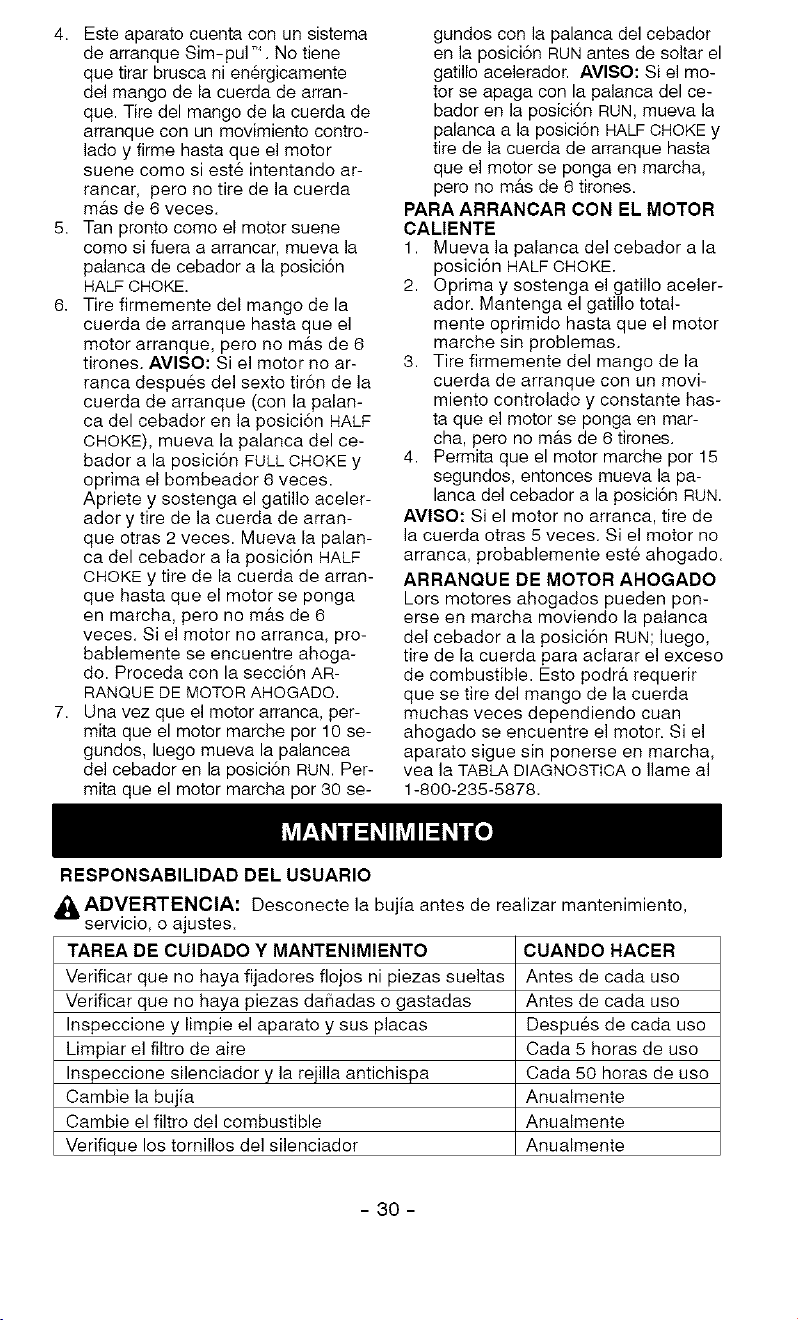 4. Este aparato cuenta con un sistema de arranque Sim-pul™. No tiene que tirar brusca ni enérgicamente del mango de la cuerda de arranque. Tire del mango de la cuerda de arranque con un movimiento controlado y firme hasta que el motor suene como si esté intentando arrancar, pero no tire de la cuerda más de 6 veces.
5. Tan pronto como el motor suene como si fuera a arrancar, mueva la palanca de cebador a la posición HALF CHOKE.
6. Tire firmemente del mango de la cuerda de arranque hasta que el motor arranque, pero no más de 6 tirones. AVISO: Si el motor no arranca después del sexto tirón de la cuerda de arranque (con la palanca del cebador en la posición HALF CHOKE), mueva la palanca del cebador a la posición FULL CHOKE y oprima el bombeador 6 veces. Apriete y sostenga el gatillo acelerador y tire de la cuerda de arranque otras 2 veces. Mueva la palanca del cebador a la posición HALF CHOKE y tire de la cuerda de arranque hasta que el motor se ponga en marcha, pero no más de 6 veces. Si el motor no arranca, probablemente se encuentre ahogado. Proceda con la sección ARRANQUE DE MOTOR AHOGADO.
7. Una vez que el motor arranca, permita que el motor marche por 10 segundos, luego mueva la palancea del cebador en la posición RUN. Permita que el motor marcha por 30 segundos con la palanca del cebador en la posición RUN antes de soltar el gatillo acelerador. AVISO: Si el motor se apaga con la palanca del cebador en la posición RUN, mueva la palanca a la posición HALF CHOKE y tire de la cuerda de arranque hasta que el motor se ponga en marcha, pero no más de 6 tirones.

PARA ARRANCAR CON EL MOTOR CALIENTE
1. Mueva la palanca del cebador a la posición HALF CHOKE.
2. Oprima y sostenga el gatillo acelerador. Mantenga el gatillo totalmente oprimido hasta que el motor marche sin problemas.
3. Tire firmemente del mango de la cuerda de arranque con un movimiento controlado y constante hasta que el motor se ponga en marcha, pero no más de 6 tirones.
4. Permita que el motor marche por 15 segundos, entonces mueva la palanca del cebador a la posición RUN.
AVISO: Si el motor no arranca, tire de la cuerda otras 5 veces. Si el motor no arranca, probablemente esté ahogado.

ARRANQUE DE MOTOR AHOGADO
Lors motores ahogados pueden ponerse en marcha moviendo la palanca del cebador a la posición RUN; luego, tire de la cuerda para aclarar el exceso de combustible. Esto podrá requerir que se tire del mango de la cuerda muchas veces dependiendo cuan ahogado se encuentre el motor. Si el aparato sigue sin ponerse en marcha, vea la TABLA DIAGNOSTICA o llame al 1-800-235-5878.

MANTENIMIENTO

RESPONSABILIDAD DEL USUARIO
ADVERTENCIA: Desconecte la bujía antes de realizar mantenimiento, servicio, o ajustes.

| TAREA DE CUIDADO Y MANTENIMIENTO | CUANDO HACER |
|---|---|
| Verificar que no haya fijadores flojos ni piezas sueltas | Antes de cada uso |
| Verificar que no haya piezas dañadas o gastadas | Antes de cada uso |
| Inspeccione y limpie el aparato y sus placas | Después de cada uso |
| Limpiar el filtro de aire | Cada 5 horas de uso |
| Inspeccione silenciador y la rejilla antichispa | Cada 50 horas de uso |
| Cambie la bujía | Anualmente |
| Cambie el filtro del combustible | Anualmente |
| Verifique los tornillos del silenciador | Anualmente |

- 30 -